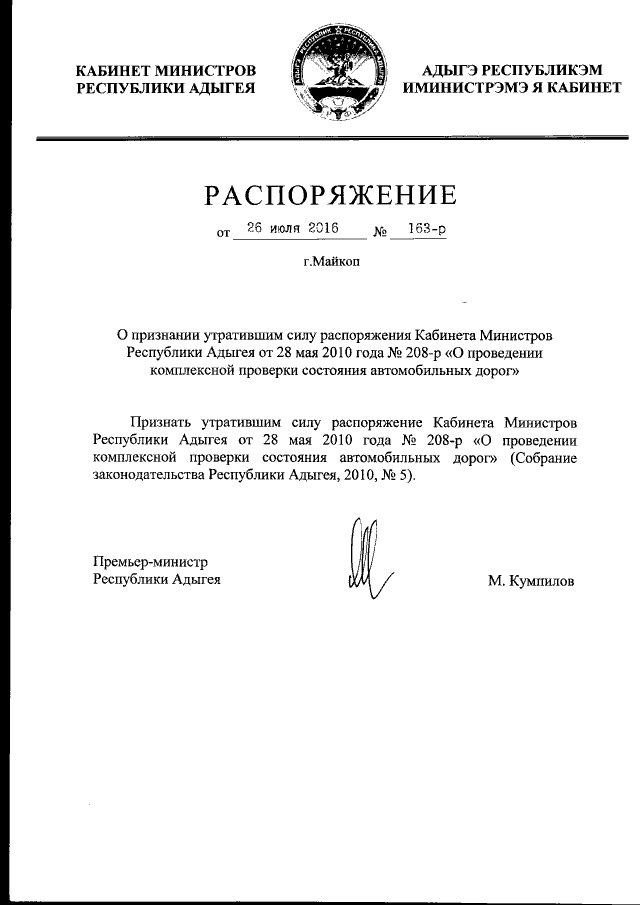 КАБИНЕТ МИНИСТРОВ
РЕСПУБЛИКИ АДЫГЕЯ

АДЫГЭ РЕСПУБЛИКЭМ
ИМИНИСТРЭМЭ Я КАБИНЕТ

РАСПОРЯЖЕНИЕ

от 26 июля 2016 № 163-р

г.Майкоп

О признании утратившим силу распоряжения Кабинета Министров Республики Адыгея от 28 мая 2010 года № 208-р «О проведении комплексной проверки состояния автомобильных дорог»

Признать утратившим силу распоряжение Кабинета Министров Республики Адыгея от 28 мая 2010 года № 208-р «О проведении комплексной проверки состояния автомобильных дорог» (Собрание законодательства Республики Адыгея, 2010, № 5).

Премьер-министр
Республики Адыгея

М. Кумпилов